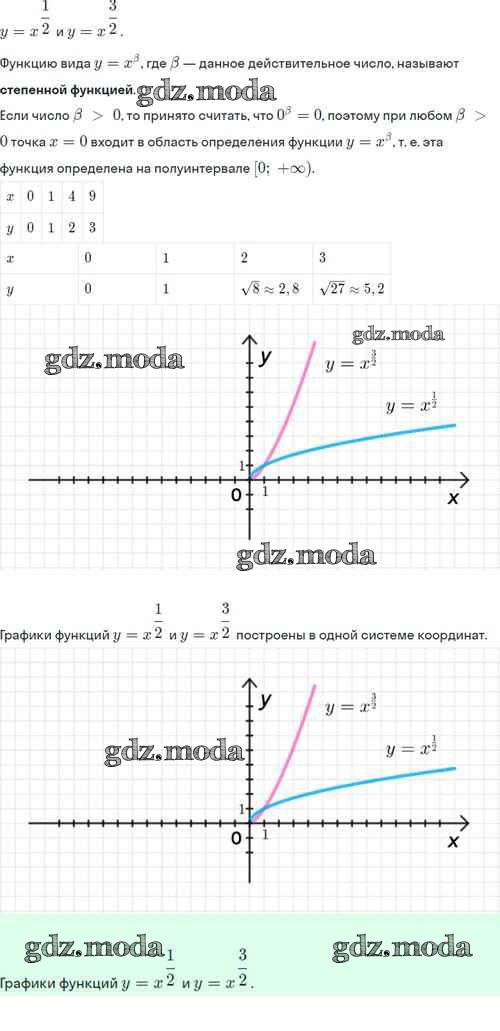 $y = x^{\frac{1}{2}}$ и $y = x^{\frac{3}{2}}$.

Функцию вида $y = x^{\beta}$, где $\beta$ — данное действительное число, называют степенной функцией.

Если число $\beta > 0$, то принято считать, что $0^{\beta} = 0$, поэтому при любом $\beta > 0$ точка $x = 0$ входит в область определения функции $y = x^{\beta}$, т. е. эта функция определена на полуинтервале $[0; +\infty)$.

| $x$ | 0 | 1 | 4 | 9 |
|---|---|---|---|---|
| $y$ | 0 | 1 | 2 | 3 |

| $x$ | 0 | 1 | 2 | 3 |
|---|---|---|---|---|
| $y$ | 0 | 1 | $\sqrt{8} \approx 2,8$ | $\sqrt{27} \approx 5,2$ |

y
$y = x^{\frac{3}{2}}$
$y = x^{\frac{1}{2}}$
1
0
1
x

Графики функций $y = x^{\frac{1}{2}}$ и $y = x^{\frac{3}{2}}$ построены в одной системе координат.

y
$y = x^{\frac{3}{2}}$
$y = x^{\frac{1}{2}}$
1
0
1
x

Графики функций $y = x^{\frac{1}{2}}$ и $y = x^{\frac{3}{2}}$.

gdz.moda